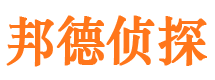 邦德侦探